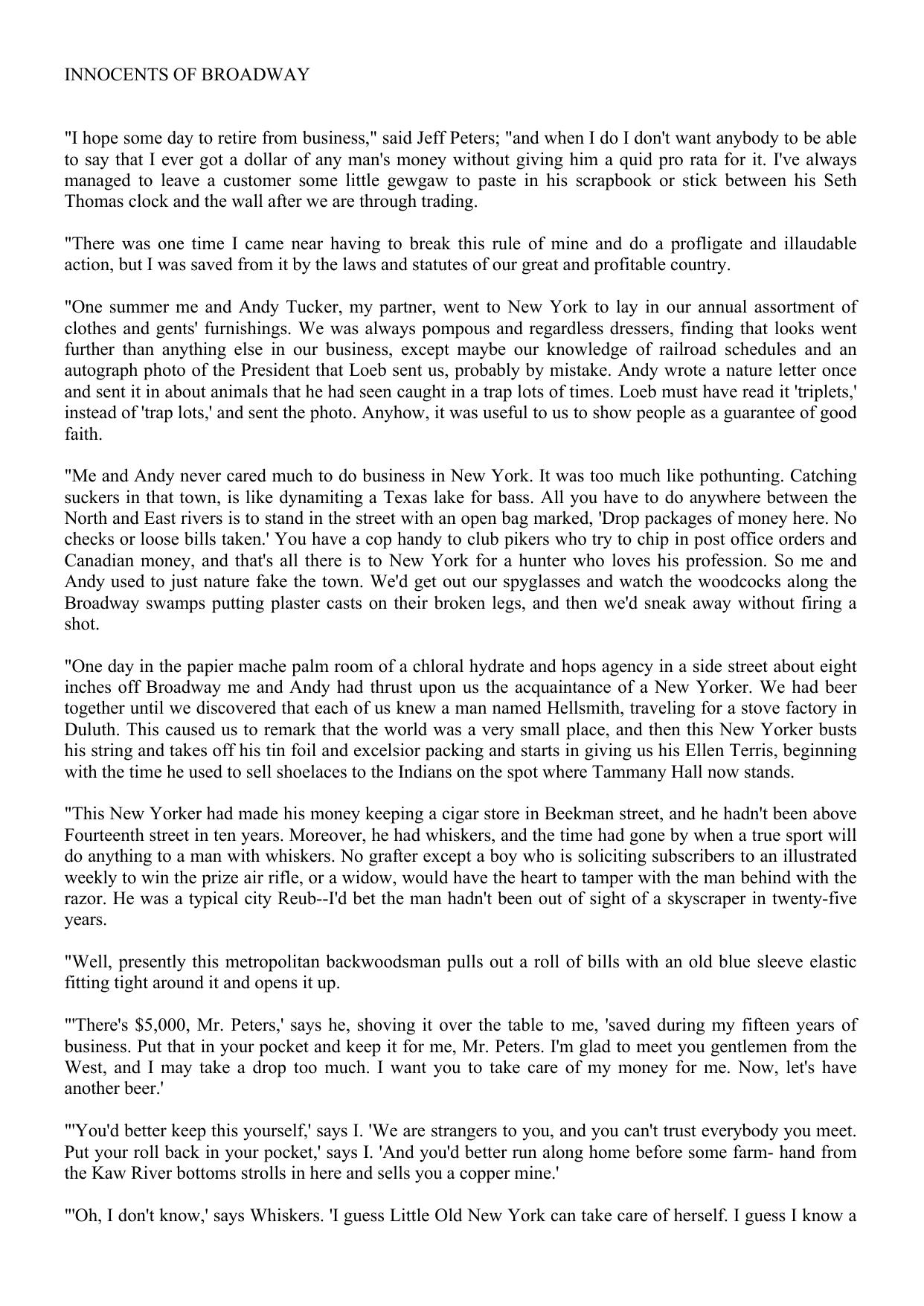 INNOCENTS OF BROADWAY

"I hope some day to retire from business," said Jeff Peters; "and when I do I don't want anybody to be able to say that I ever got a dollar of any man's money without giving him a quid pro rata for it. I've always managed to leave a customer some little gewgaw to paste in his scrapbook or stick between his Seth Thomas clock and the wall after we are through trading.

"There was one time I came near having to break this rule of mine and do a profligate and illaudable action, but I was saved from it by the laws and statutes of our great and profitable country.

"One summer me and Andy Tucker, my partner, went to New York to lay in our annual assortment of clothes and gents' furnishings. We was always pompous and regardless dressers, finding that looks went further than anything else in our business, except maybe our knowledge of railroad schedules and an autograph photo of the President that Loeb sent us, probably by mistake. Andy wrote a nature letter once and sent it in about animals that he had seen caught in a trap lots of times. Loeb must have read it 'triplets,' instead of 'trap lots,' and sent the photo. Anyhow, it was useful to us to show people as a guarantee of good faith.

"Me and Andy never cared much to do business in New York. It was too much like pothunting. Catching suckers in that town, is like dynamiting a Texas lake for bass. All you have to do anywhere between the North and East rivers is to stand in the street with an open bag marked, 'Drop packages of money here. No checks or loose bills taken.' You have a cop handy to club pikers who try to chip in post office orders and Canadian money, and that's all there is to New York for a hunter who loves his profession. So me and Andy used to just nature fake the town. We'd get out our spyglasses and watch the woodcocks along the Broadway swamps putting plaster casts on their broken legs, and then we'd sneak away without firing a shot.

"One day in the papier mache palm room of a chloral hydrate and hops agency in a side street about eight inches off Broadway me and Andy had thrust upon us the acquaintance of a New Yorker. We had beer together until we discovered that each of us knew a man named Hellsmith, traveling for a stove factory in Duluth. This caused us to remark that the world was a very small place, and then this New Yorker busts his string and takes off his tin foil and excelsior packing and starts in giving us his Ellen Terris, beginning with the time he used to sell shoelaces to the Indians on the spot where Tammany Hall now stands.

"This New Yorker had made his money keeping a cigar store in Beekman street, and he hadn't been above Fourteenth street in ten years. Moreover, he had whiskers, and the time had gone by when a true sport will do anything to a man with whiskers. No grafter except a boy who is soliciting subscribers to an illustrated weekly to win the prize air rifle, or a widow, would have the heart to tamper with the man behind with the razor. He was a typical city Reub--I'd bet the man hadn't been out of sight of a skyscraper in twenty-five years.

"Well, presently this metropolitan backwoodsman pulls out a roll of bills with an old blue sleeve elastic fitting tight around it and opens it up.

"'There's $5,000, Mr. Peters,' says he, shoving it over the table to me, 'saved during my fifteen years of business. Put that in your pocket and keep it for me, Mr. Peters. I'm glad to meet you gentlemen from the West, and I may take a drop too much. I want you to take care of my money for me. Now, let's have another beer.'

"'You'd better keep this yourself,' says I. 'We are strangers to you, and you can't trust everybody you meet. Put your roll back in your pocket,' says I. 'And you'd better run along home before some farm- hand from the Kaw River bottoms strolls in here and sells you a copper mine.'

"'Oh, I don't know,' says Whiskers. 'I guess Little Old New York can take care of herself. I guess I know a